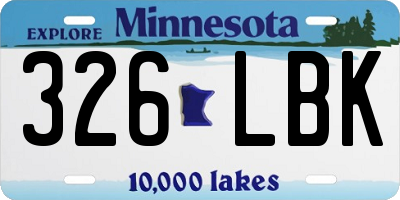 EXPLORE Minnesota

326 LBK

10,000 lakes